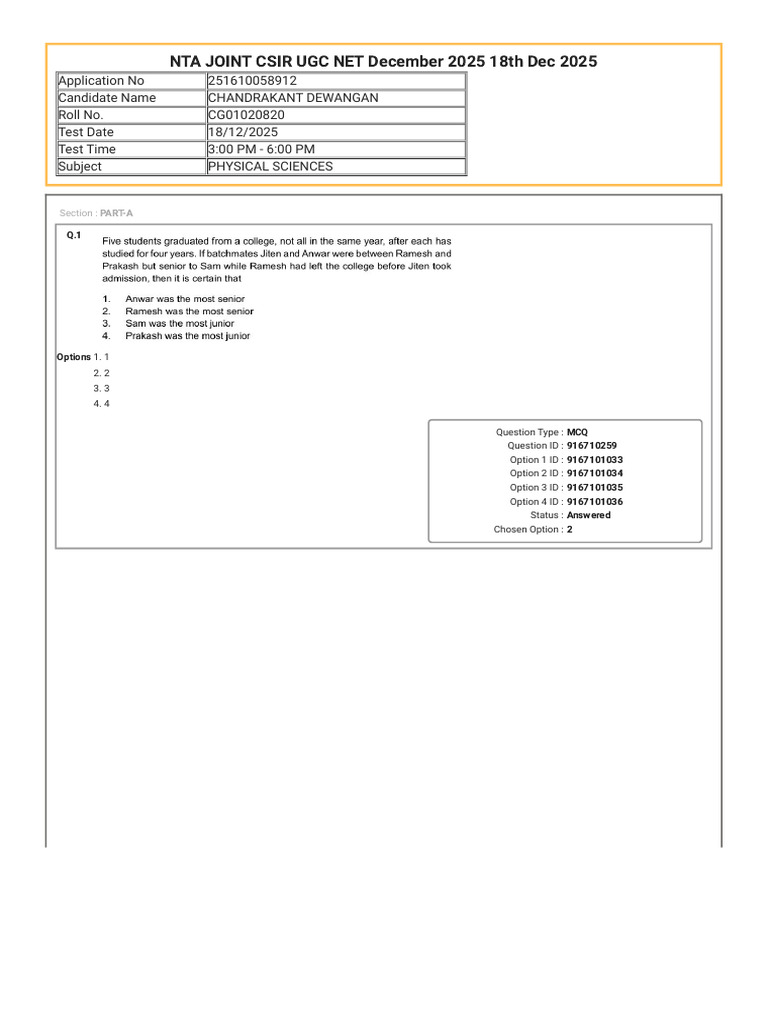 NTA JOINT CSIR UGC NET December 2025 18th Dec 2025

| Application No | 251610058912 |
|---|---|
| Candidate Name | CHANDRAKANT DEWANGAN |
| Roll No. | CG01020820 |
| Test Date | 18/12/2025 |
| Test Time | 3:00 PM - 6:00 PM |
| Subject | PHYSICAL SCIENCES |

Section : PART-A

Q.1 Five students graduated from a college, not all in the same year, after each has studied for four years. If batchmates Jiten and Anwar were between Ramesh and Prakash but senior to Sam while Ramesh had left the college before Jiten took admission, then it is certain that

1. Anwar was the most senior
2. Ramesh was the most senior
3. Sam was the most junior
4. Prakash was the most junior

Options 1. 1
2. 2
3. 3
4. 4

Question Type : MCQ
Question ID : 916710259
Option 1 ID : 9167101033
Option 2 ID : 9167101034
Option 3 ID : 9167101035
Option 4 ID : 9167101036
Status : Answered
Chosen Option : 2